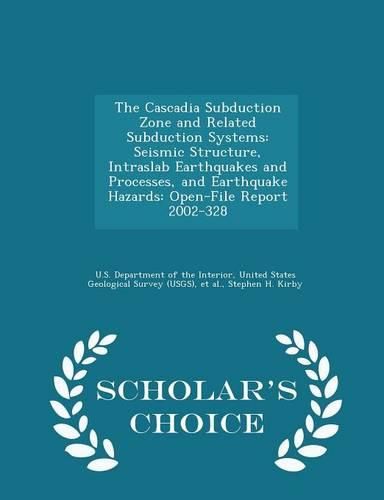 The Cascadia Subduction Zone and Related Subduction Systems: Seismic Structure, Intraslab Earthquakes and Processes, and Earthquake Hazards: Open-File Report 2002-328

U.S. Department of the Interior, United States Geological Survey (USGS), et al., Stephen H. Kirby

SCHOLAR'S CHOICE